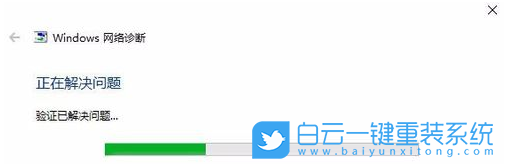 Windows 网络诊断

正在解决问题

验证已解决问题...

白云一键重装系统
www.baiyunxitong.com